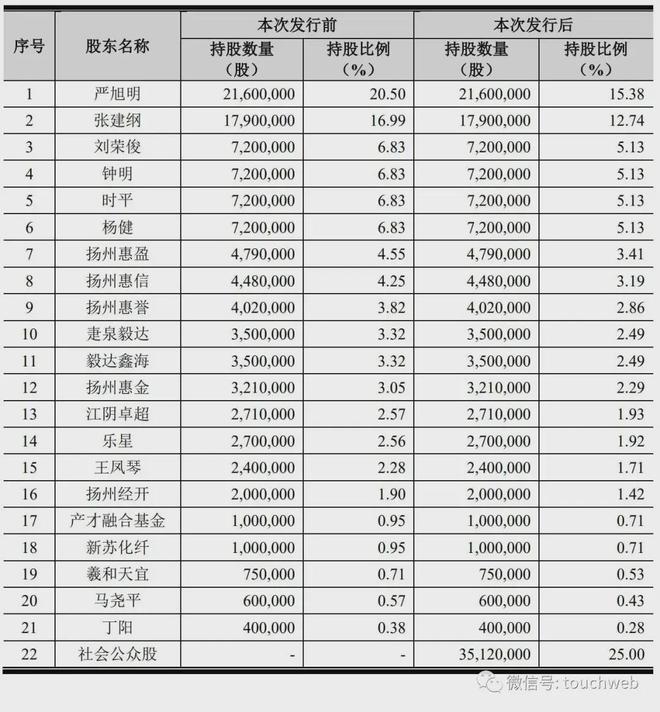 | 序号 | 股东名称 | 本次发行前 持股数量（股） | 本次发行前 持股比例（%） | 本次发行后 持股数量（股） | 本次发行后 持股比例（%） |
|---|---|---|---|---|---|
| 1 | 严旭明 | 21,600,000 | 20.50 | 21,600,000 | 15.38 |
| 2 | 张建纲 | 17,900,000 | 16.99 | 17,900,000 | 12.74 |
| 3 | 刘荣俊 | 7,200,000 | 6.83 | 7,200,000 | 5.13 |
| 4 | 钟明 | 7,200,000 | 6.83 | 7,200,000 | 5.13 |
| 5 | 时平 | 7,200,000 | 6.83 | 7,200,000 | 5.13 |
| 6 | 杨健 | 7,200,000 | 6.83 | 7,200,000 | 5.13 |
| 7 | 扬州惠盈 | 4,790,000 | 4.55 | 4,790,000 | 3.41 |
| 8 | 扬州惠信 | 4,480,000 | 4.25 | 4,480,000 | 3.19 |
| 9 | 扬州惠誉 | 4,020,000 | 3.82 | 4,020,000 | 2.86 |
| 10 | 疌泉毅达 | 3,500,000 | 3.32 | 3,500,000 | 2.49 |
| 11 | 毅达鑫海 | 3,500,000 | 3.32 | 3,500,000 | 2.49 |
| 12 | 扬州惠金 | 3,210,000 | 3.05 | 3,210,000 | 2.29 |
| 13 | 江阴卓超 | 2,710,000 | 2.57 | 2,710,000 | 1.93 |
| 14 | 乐星 | 2,700,000 | 2.56 | 2,700,000 | 1.92 |
| 15 | 王凤琴 | 2,400,000 | 2.28 | 2,400,000 | 1.71 |
| 16 | 扬州经开 | 2,000,000 | 1.90 | 2,000,000 | 1.42 |
| 17 | 产才融合基金 | 1,000,000 | 0.95 | 1,000,000 | 0.71 |
| 18 | 新苏化纤 | 1,000,000 | 0.95 | 1,000,000 | 0.71 |
| 19 | 羲和天宜 | 750,000 | 0.71 | 750,000 | 0.53 |
| 20 | 马尧平 | 600,000 | 0.57 | 600,000 | 0.43 |
| 21 | 丁阳 | 400,000 | 0.38 | 400,000 | 0.28 |
| 22 | 社会公众股 | - | - | 35,120,000 | 25.00 |

微信号: touchweb